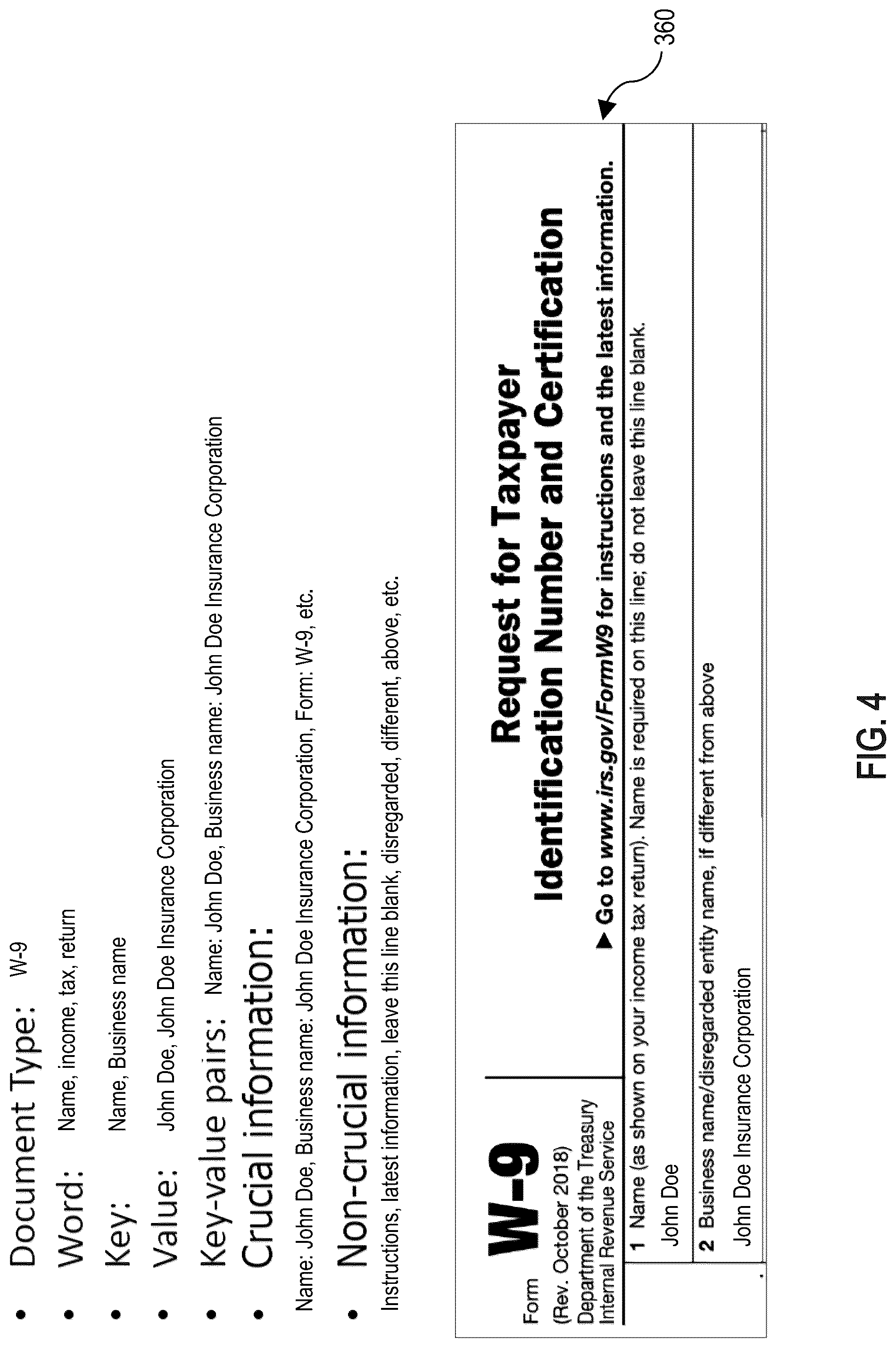 • Document Type: W-9
• Word: Name, income, tax, return
• Key: Name, Business name
• Value: John Doe, John Doe Insurance Corporation
• Key-value pairs: Name: John Doe, Business name: John Doe Insurance Corporation
• Crucial information:
Name: John Doe, Business name: John Doe Insurance Corporation, Form: W-9, etc.
• Non-crucial information:
Instructions, latest information, leave this line blank, disregarded, different, above, etc.

360

Form W-9
(Rev. October 2018)
Department of the Treasury
Internal Revenue Service

Request for Taxpayer
Identification Number and Certification

▶ Go to www.irs.gov/FormW9 for instructions and the latest information.

1 Name (as shown on your income tax return). Name is required on this line; do not leave this line blank.
John Doe

2 Business name/disregarded entity name, if different from above
John Doe Insurance Corporation

FIG. 4